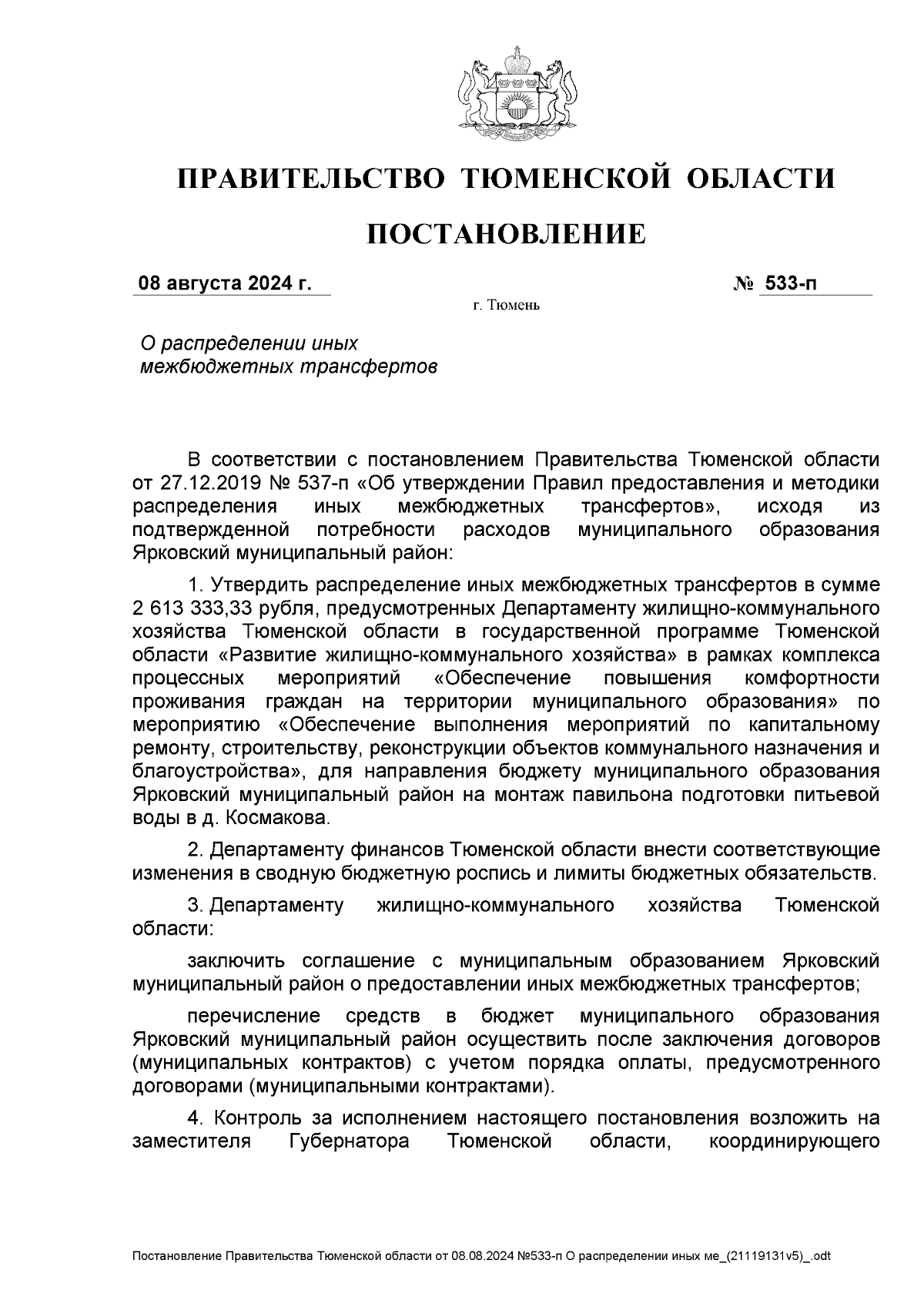 ПРАВИТЕЛЬСТВО ТЮМЕНСКОЙ ОБЛАСТИ

ПОСТАНОВЛЕНИЕ

08 августа 2024 г.

№ 533-п

г. Тюмень

О распределении иных межбюджетных трансфертов

В соответствии с постановлением Правительства Тюменской области от 27.12.2019 № 537-п «Об утверждении Правил предоставления и методики распределения иных межбюджетных трансфертов», исходя из подтвержденной потребности расходов муниципального образования Ярковский муниципальный район:

1. Утвердить распределение иных межбюджетных трансфертов в сумме 2 613 333,33 рубля, предусмотренных Департаменту жилищно-коммунального хозяйства Тюменской области в государственной программе Тюменской области «Развитие жилищно-коммунального хозяйства» в рамках комплекса процессных мероприятий «Обеспечение повышения комфортности проживания граждан на территории муниципального образования» по мероприятию «Обеспечение выполнения мероприятий по капитальному ремонту, строительству, реконструкции объектов коммунального назначения и благоустройства», для направления бюджету муниципального образования Ярковский муниципальный район на монтаж павильона подготовки питьевой воды в д. Космакова.

2. Департаменту финансов Тюменской области внести соответствующие изменения в сводную бюджетную роспись и лимиты бюджетных обязательств.

3. Департаменту жилищно-коммунального хозяйства Тюменской области:

заключить соглашение с муниципальным образованием Ярковский муниципальный район о предоставлении иных межбюджетных трансфертов;

перечисление средств в бюджет муниципального образования Ярковский муниципальный район осуществить после заключения договоров (муниципальных контрактов) с учетом порядка оплаты, предусмотренного договорами (муниципальными контрактами).

4. Контроль за исполнением настоящего постановления возложить на заместителя Губернатора Тюменской области, координирующего

Постановление Правительства Тюменской области от 08.08.2024 №533-п О распределении иных ме_(21119131v5)_.odt